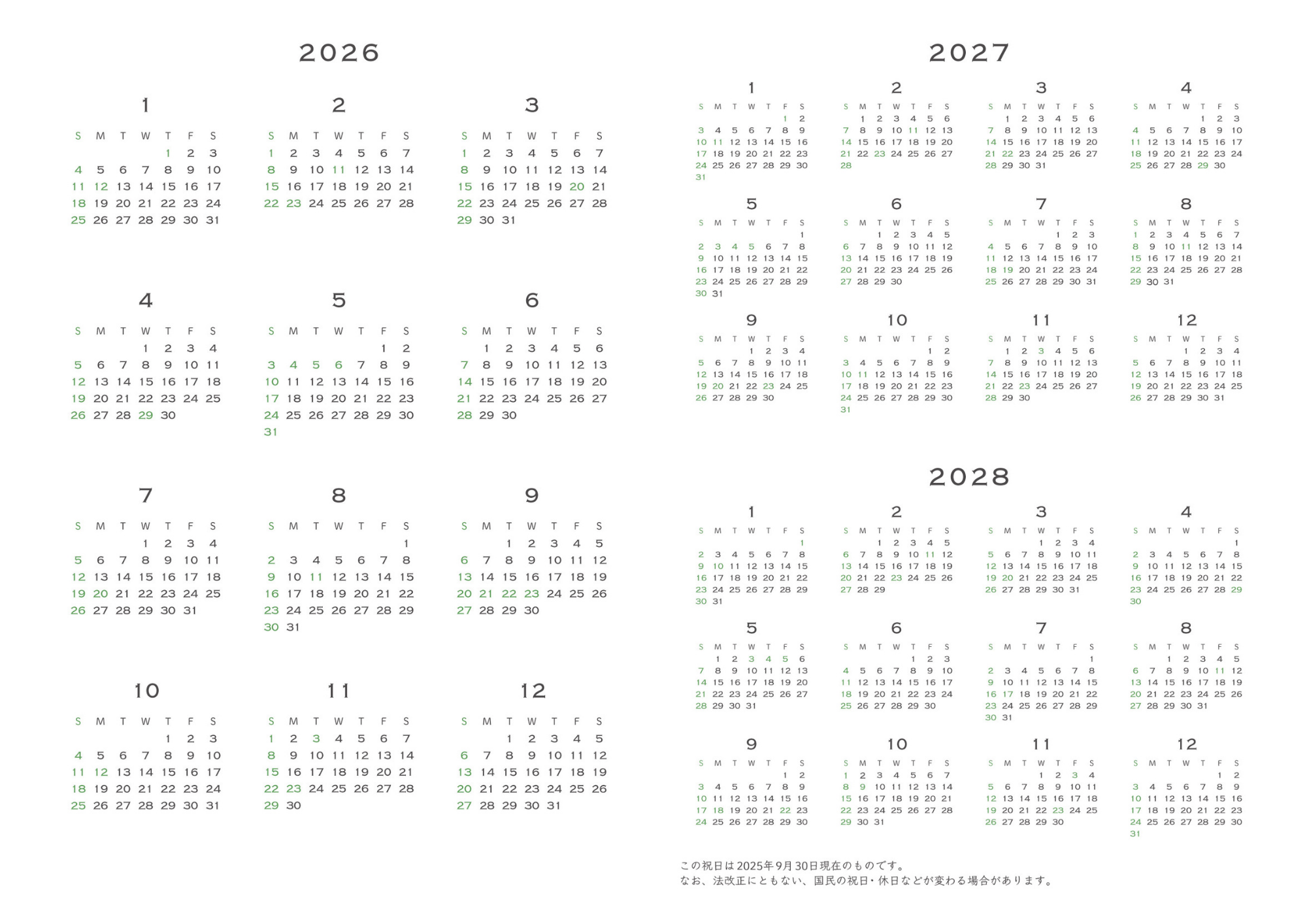 2026

1

| S | M | T | W | T | F | S |
|---|---|---|---|---|---|---|
| | | | | 1 | 2 | 3 |
| 4 | 5 | 6 | 7 | 8 | 9 | 10 |
| 11 | 12 | 13 | 14 | 15 | 16 | 17 |
| 18 | 19 | 20 | 21 | 22 | 23 | 24 |
| 25 | 26 | 27 | 28 | 29 | 30 | 31 |

2

| S | M | T | W | T | F | S |
|---|---|---|---|---|---|---|
| 1 | 2 | 3 | 4 | 5 | 6 | 7 |
| 8 | 9 | 10 | 11 | 12 | 13 | 14 |
| 15 | 16 | 17 | 18 | 19 | 20 | 21 |
| 22 | 23 | 24 | 25 | 26 | 27 | 28 |

3

| S | M | T | W | T | F | S |
|---|---|---|---|---|---|---|
| 1 | 2 | 3 | 4 | 5 | 6 | 7 |
| 8 | 9 | 10 | 11 | 12 | 13 | 14 |
| 15 | 16 | 17 | 18 | 19 | 20 | 21 |
| 22 | 23 | 24 | 25 | 26 | 27 | 28 |
| 29 | 30 | 31 | | | | |

4

| S | M | T | W | T | F | S |
|---|---|---|---|---|---|---|
| | | | 1 | 2 | 3 | 4 |
| 5 | 6 | 7 | 8 | 9 | 10 | 11 |
| 12 | 13 | 14 | 15 | 16 | 17 | 18 |
| 19 | 20 | 21 | 22 | 23 | 24 | 25 |
| 26 | 27 | 28 | 29 | 30 | | |

5

| S | M | T | W | T | F | S |
|---|---|---|---|---|---|---|
| | | | | | 1 | 2 |
| 3 | 4 | 5 | 6 | 7 | 8 | 9 |
| 10 | 11 | 12 | 13 | 14 | 15 | 16 |
| 17 | 18 | 19 | 20 | 21 | 22 | 23 |
| 24 | 25 | 26 | 27 | 28 | 29 | 30 |
| 31 | | | | | | |

6

| S | M | T | W | T | F | S |
|---|---|---|---|---|---|---|
| | 1 | 2 | 3 | 4 | 5 | 6 |
| 7 | 8 | 9 | 10 | 11 | 12 | 13 |
| 14 | 15 | 16 | 17 | 18 | 19 | 20 |
| 21 | 22 | 23 | 24 | 25 | 26 | 27 |
| 28 | 29 | 30 | | | | |

7

| S | M | T | W | T | F | S |
|---|---|---|---|---|---|---|
| | | | 1 | 2 | 3 | 4 |
| 5 | 6 | 7 | 8 | 9 | 10 | 11 |
| 12 | 13 | 14 | 15 | 16 | 17 | 18 |
| 19 | 20 | 21 | 22 | 23 | 24 | 25 |
| 26 | 27 | 28 | 29 | 30 | 31 | |

8

| S | M | T | W | T | F | S |
|---|---|---|---|---|---|---|
| | | | | | | 1 |
| 2 | 3 | 4 | 5 | 6 | 7 | 8 |
| 9 | 10 | 11 | 12 | 13 | 14 | 15 |
| 16 | 17 | 18 | 19 | 20 | 21 | 22 |
| 23 | 24 | 25 | 26 | 27 | 28 | 29 |
| 30 | 31 | | | | | |

9

| S | M | T | W | T | F | S |
|---|---|---|---|---|---|---|
| | | 1 | 2 | 3 | 4 | 5 |
| 6 | 7 | 8 | 9 | 10 | 11 | 12 |
| 13 | 14 | 15 | 16 | 17 | 18 | 19 |
| 20 | 21 | 22 | 23 | 24 | 25 | 26 |
| 27 | 28 | 29 | 30 | | | |

10

| S | M | T | W | T | F | S |
|---|---|---|---|---|---|---|
| | | | | 1 | 2 | 3 |
| 4 | 5 | 6 | 7 | 8 | 9 | 10 |
| 11 | 12 | 13 | 14 | 15 | 16 | 17 |
| 18 | 19 | 20 | 21 | 22 | 23 | 24 |
| 25 | 26 | 27 | 28 | 29 | 30 | 31 |

11

| S | M | T | W | T | F | S |
|---|---|---|---|---|---|---|
| 1 | 2 | 3 | 4 | 5 | 6 | 7 |
| 8 | 9 | 10 | 11 | 12 | 13 | 14 |
| 15 | 16 | 17 | 18 | 19 | 20 | 21 |
| 22 | 23 | 24 | 25 | 26 | 27 | 28 |
| 29 | 30 | | | | | |

12

| S | M | T | W | T | F | S |
|---|---|---|---|---|---|---|
| | | 1 | 2 | 3 | 4 | 5 |
| 6 | 7 | 8 | 9 | 10 | 11 | 12 |
| 13 | 14 | 15 | 16 | 17 | 18 | 19 |
| 20 | 21 | 22 | 23 | 24 | 25 | 26 |
| 27 | 28 | 29 | 30 | 31 | | |

2027

1

| S | M | T | W | T | F | S |
|---|---|---|---|---|---|---|
| | | | | | 1 | 2 |
| 3 | 4 | 5 | 6 | 7 | 8 | 9 |
| 10 | 11 | 12 | 13 | 14 | 15 | 16 |
| 17 | 18 | 19 | 20 | 21 | 22 | 23 |
| 24 | 25 | 26 | 27 | 28 | 29 | 30 |
| 31 | | | | | | |

2

| S | M | T | W | T | F | S |
|---|---|---|---|---|---|---|
| | 1 | 2 | 3 | 4 | 5 | 6 |
| 7 | 8 | 9 | 10 | 11 | 12 | 13 |
| 14 | 15 | 16 | 17 | 18 | 19 | 20 |
| 21 | 22 | 23 | 24 | 25 | 26 | 27 |
| 28 | | | | | | |

3

| S | M | T | W | T | F | S |
|---|---|---|---|---|---|---|
| | 1 | 2 | 3 | 4 | 5 | 6 |
| 7 | 8 | 9 | 10 | 11 | 12 | 13 |
| 14 | 15 | 16 | 17 | 18 | 19 | 20 |
| 21 | 22 | 23 | 24 | 25 | 26 | 27 |
| 28 | 29 | 30 | 31 | | | |

4

| S | M | T | W | T | F | S |
|---|---|---|---|---|---|---|
| | | | | 1 | 2 | 3 |
| 4 | 5 | 6 | 7 | 8 | 9 | 10 |
| 11 | 12 | 13 | 14 | 15 | 16 | 17 |
| 18 | 19 | 20 | 21 | 22 | 23 | 24 |
| 25 | 26 | 27 | 28 | 29 | 30 | |

5

| S | M | T | W | T | F | S |
|---|---|---|---|---|---|---|
| | | | | | | 1 |
| 2 | 3 | 4 | 5 | 6 | 7 | 8 |
| 9 | 10 | 11 | 12 | 13 | 14 | 15 |
| 16 | 17 | 18 | 19 | 20 | 21 | 22 |
| 23 | 24 | 25 | 26 | 27 | 28 | 29 |
| 30 | 31 | | | | | |

6

| S | M | T | W | T | F | S |
|---|---|---|---|---|---|---|
| | | 1 | 2 | 3 | 4 | 5 |
| 6 | 7 | 8 | 9 | 10 | 11 | 12 |
| 13 | 14 | 15 | 16 | 17 | 18 | 19 |
| 20 | 21 | 22 | 23 | 24 | 25 | 26 |
| 27 | 28 | 29 | 30 | | | |

7

| S | M | T | W | T | F | S |
|---|---|---|---|---|---|---|
| | | | | 1 | 2 | 3 |
| 4 | 5 | 6 | 7 | 8 | 9 | 10 |
| 11 | 12 | 13 | 14 | 15 | 16 | 17 |
| 18 | 19 | 20 | 21 | 22 | 23 | 24 |
| 25 | 26 | 27 | 28 | 29 | 30 | 31 |

8

| S | M | T | W | T | F | S |
|---|---|---|---|---|---|---|
| 1 | 2 | 3 | 4 | 5 | 6 | 7 |
| 8 | 9 | 10 | 11 | 12 | 13 | 14 |
| 15 | 16 | 17 | 18 | 19 | 20 | 21 |
| 22 | 23 | 24 | 25 | 26 | 27 | 28 |
| 29 | 30 | 31 | | | | |

9

| S | M | T | W | T | F | S |
|---|---|---|---|---|---|---|
| | | | 1 | 2 | 3 | 4 |
| 5 | 6 | 7 | 8 | 9 | 10 | 11 |
| 12 | 13 | 14 | 15 | 16 | 17 | 18 |
| 19 | 20 | 21 | 22 | 23 | 24 | 25 |
| 26 | 27 | 28 | 29 | 30 | | |

10

| S | M | T | W | T | F | S |
|---|---|---|---|---|---|---|
| | | | | | 1 | 2 |
| 3 | 4 | 5 | 6 | 7 | 8 | 9 |
| 10 | 11 | 12 | 13 | 14 | 15 | 16 |
| 17 | 18 | 19 | 20 | 21 | 22 | 23 |
| 24 | 25 | 26 | 27 | 28 | 29 | 30 |
| 31 | | | | | | |

11

| S | M | T | W | T | F | S |
|---|---|---|---|---|---|---|
| | 1 | 2 | 3 | 4 | 5 | 6 |
| 7 | 8 | 9 | 10 | 11 | 12 | 13 |
| 14 | 15 | 16 | 17 | 18 | 19 | 20 |
| 21 | 22 | 23 | 24 | 25 | 26 | 27 |
| 28 | 29 | 30 | | | | |

12

| S | M | T | W | T | F | S |
|---|---|---|---|---|---|---|
| | | | 1 | 2 | 3 | 4 |
| 5 | 6 | 7 | 8 | 9 | 10 | 11 |
| 12 | 13 | 14 | 15 | 16 | 17 | 18 |
| 19 | 20 | 21 | 22 | 23 | 24 | 25 |
| 26 | 27 | 28 | 29 | 30 | 31 | |

2028

1

| S | M | T | W | T | F | S |
|---|---|---|---|---|---|---|
| | | | | | | 1 |
| 2 | 3 | 4 | 5 | 6 | 7 | 8 |
| 9 | 10 | 11 | 12 | 13 | 14 | 15 |
| 16 | 17 | 18 | 19 | 20 | 21 | 22 |
| 23 | 24 | 25 | 26 | 27 | 28 | 29 |
| 30 | 31 | | | | | |

2

| S | M | T | W | T | F | S |
|---|---|---|---|---|---|---|
| | | 1 | 2 | 3 | 4 | 5 |
| 6 | 7 | 8 | 9 | 10 | 11 | 12 |
| 13 | 14 | 15 | 16 | 17 | 18 | 19 |
| 20 | 21 | 22 | 23 | 24 | 25 | 26 |
| 27 | 28 | 29 | | | | |

3

| S | M | T | W | T | F | S |
|---|---|---|---|---|---|---|
| | | | 1 | 2 | 3 | 4 |
| 5 | 6 | 7 | 8 | 9 | 10 | 11 |
| 12 | 13 | 14 | 15 | 16 | 17 | 18 |
| 19 | 20 | 21 | 22 | 23 | 24 | 25 |
| 26 | 27 | 28 | 29 | 30 | 31 | |

4

| S | M | T | W | T | F | S |
|---|---|---|---|---|---|---|
| | | | | | | 1 |
| 2 | 3 | 4 | 5 | 6 | 7 | 8 |
| 9 | 10 | 11 | 12 | 13 | 14 | 15 |
| 16 | 17 | 18 | 19 | 20 | 21 | 22 |
| 23 | 24 | 25 | 26 | 27 | 28 | 29 |
| 30 | | | | | | |

5

| S | M | T | W | T | F | S |
|---|---|---|---|---|---|---|
| | 1 | 2 | 3 | 4 | 5 | 6 |
| 7 | 8 | 9 | 10 | 11 | 12 | 13 |
| 14 | 15 | 16 | 17 | 18 | 19 | 20 |
| 21 | 22 | 23 | 24 | 25 | 26 | 27 |
| 28 | 29 | 30 | 31 | | | |

6

| S | M | T | W | T | F | S |
|---|---|---|---|---|---|---|
| | | | | 1 | 2 | 3 |
| 4 | 5 | 6 | 7 | 8 | 9 | 10 |
| 11 | 12 | 13 | 14 | 15 | 16 | 17 |
| 18 | 19 | 20 | 21 | 22 | 23 | 24 |
| 25 | 26 | 27 | 28 | 29 | 30 | |

7

| S | M | T | W | T | F | S |
|---|---|---|---|---|---|---|
| | | | | | | 1 |
| 2 | 3 | 4 | 5 | 6 | 7 | 8 |
| 9 | 10 | 11 | 12 | 13 | 14 | 15 |
| 16 | 17 | 18 | 19 | 20 | 21 | 22 |
| 23 | 24 | 25 | 26 | 27 | 28 | 29 |
| 30 | 31 | | | | | |

8

| S | M | T | W | T | F | S |
|---|---|---|---|---|---|---|
| | | 1 | 2 | 3 | 4 | 5 |
| 6 | 7 | 8 | 9 | 10 | 11 | 12 |
| 13 | 14 | 15 | 16 | 17 | 18 | 19 |
| 20 | 21 | 22 | 23 | 24 | 25 | 26 |
| 27 | 28 | 29 | 30 | 31 | | |

9

| S | M | T | W | T | F | S |
|---|---|---|---|---|---|---|
| | | | | | 1 | 2 |
| 3 | 4 | 5 | 6 | 7 | 8 | 9 |
| 10 | 11 | 12 | 13 | 14 | 15 | 16 |
| 17 | 18 | 19 | 20 | 21 | 22 | 23 |
| 24 | 25 | 26 | 27 | 28 | 29 | 30 |

10

| S | M | T | W | T | F | S |
|---|---|---|---|---|---|---|
| 1 | 2 | 3 | 4 | 5 | 6 | 7 |
| 8 | 9 | 10 | 11 | 12 | 13 | 14 |
| 15 | 16 | 17 | 18 | 19 | 20 | 21 |
| 22 | 23 | 24 | 25 | 26 | 27 | 28 |
| 29 | 30 | 31 | | | | |

11

| S | M | T | W | T | F | S |
|---|---|---|---|---|---|---|
| | | | 1 | 2 | 3 | 4 |
| 5 | 6 | 7 | 8 | 9 | 10 | 11 |
| 12 | 13 | 14 | 15 | 16 | 17 | 18 |
| 19 | 20 | 21 | 22 | 23 | 24 | 25 |
| 26 | 27 | 28 | 29 | 30 | | |

12

| S | M | T | W | T | F | S |
|---|---|---|---|---|---|---|
| | | | | | 1 | 2 |
| 3 | 4 | 5 | 6 | 7 | 8 | 9 |
| 10 | 11 | 12 | 13 | 14 | 15 | 16 |
| 17 | 18 | 19 | 20 | 21 | 22 | 23 |
| 24 | 25 | 26 | 27 | 28 | 29 | 30 |
| 31 | | | | | | |

この祝日は2025年9月30日現在のものです。
なお、法改正にともない、国民の祝日・休日などが変わる場合があります。